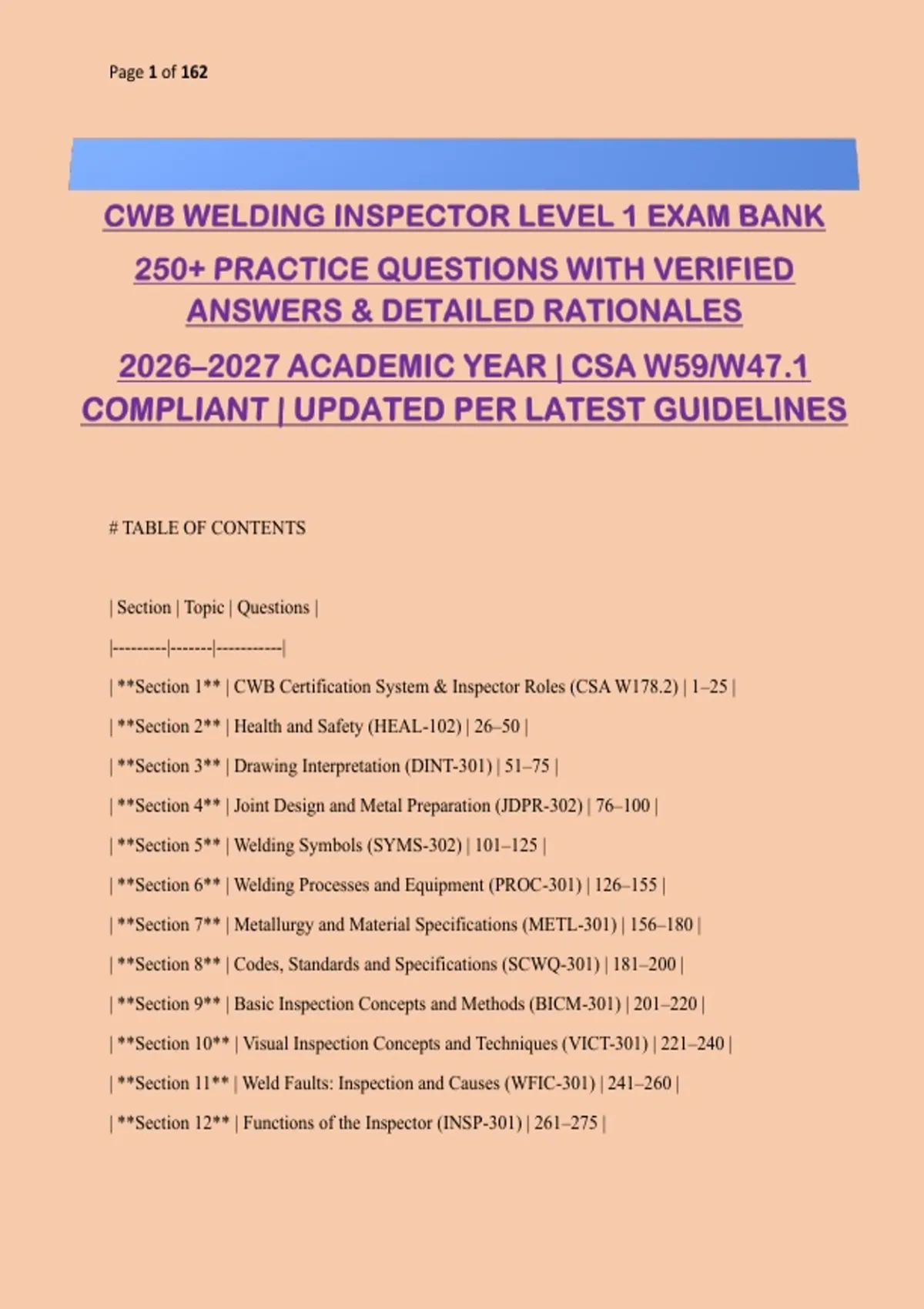 Page 1 of 162

CWB WELDING INSPECTOR LEVEL 1 EXAM BANK

250+ PRACTICE QUESTIONS WITH VERIFIED ANSWERS & DETAILED RATIONALES

2026–2027 ACADEMIC YEAR | CSA W59/W47.1 COMPLIANT | UPDATED PER LATEST GUIDELINES

# TABLE OF CONTENTS

| Section | Topic | Questions |
|---------|-------|-----------|
| **Section 1** | CWB Certification System & Inspector Roles (CSA W178.2) | 1–25 |
| **Section 2** | Health and Safety (HEAL-102) | 26–50 |
| **Section 3** | Drawing Interpretation (DINT-301) | 51–75 |
| **Section 4** | Joint Design and Metal Preparation (JDPR-302) | 76–100 |
| **Section 5** | Welding Symbols (SYMS-302) | 101–125 |
| **Section 6** | Welding Processes and Equipment (PROC-301) | 126–155 |
| **Section 7** | Metallurgy and Material Specifications (METL-301) | 156–180 |
| **Section 8** | Codes, Standards and Specifications (SCWQ-301) | 181–200 |
| **Section 9** | Basic Inspection Concepts and Methods (BICM-301) | 201–220 |
| **Section 10** | Visual Inspection Concepts and Techniques (VICT-301) | 221–240 |
| **Section 11** | Weld Faults: Inspection and Causes (WFIC-301) | 241–260 |
| **Section 12** | Functions of the Inspector (INSP-301) | 261–275 |